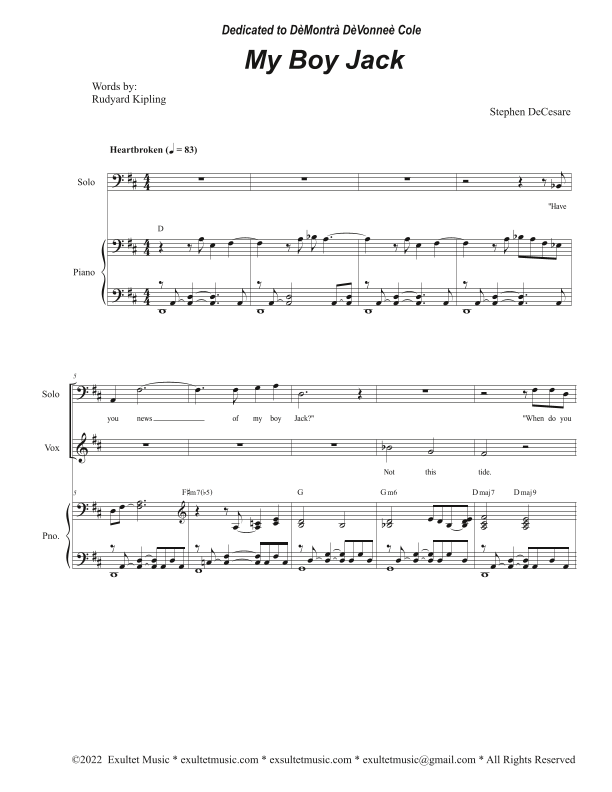 Dedicated to DèMontrà DèVonneè Cole

My Boy Jack

Words by:
Rudyard Kipling

Stephen DeCesare

Heartbroken (♩ = 83)

Solo

"Have

D

Piano

5

Solo

you news of my boy Jack?"

"When do you

Vox

Not this tide.

5

F♯m7(♭5)

G

Gm6

Dmaj7

Dmaj9

Pno.

©2022 Exultet Music * exultetmusic.com * exsultetmusic.com * exultetmusic@gmail.com * All Rights Reserved